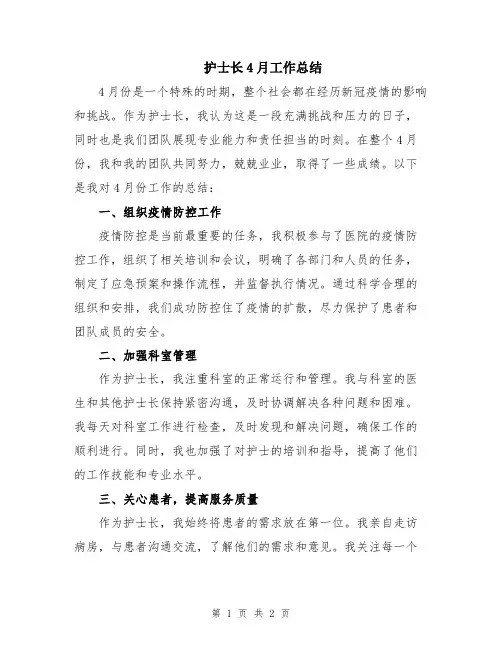 护士长4月工作总结

4月份是一个特殊的时期，整个社会都在经历新冠疫情的影响和挑战。作为护士长，我认为这是一段充满挑战和压力的日子，同时也是我们团队展现专业能力和责任担当的时刻。在整个4月份，我和我的团队共同努力，兢兢业业，取得了一些成绩。以下是我对4月份工作的总结：

一、组织疫情防控工作

疫情防控是当前最重要的任务，我积极参与了医院的疫情防控工作，组织了相关培训和会议，明确了各部门和人员的任务，制定了应急预案和操作流程，并监督执行情况。通过科学合理的组织和安排，我们成功防控住了疫情的扩散，尽力保护了患者和团队成员的安全。

二、加强科室管理

作为护士长，我注重科室的正常运行和管理。我与科室的医生和其他护士长保持紧密沟通，及时协调解决各种问题和困难。我每天对科室工作进行检查，及时发现和解决问题，确保工作的顺利进行。同时，我也加强了对护士的培训和指导，提高了他们的工作技能和专业水平。

三、关心患者，提高服务质量

作为护士长，我始终将患者的需求放在第一位。我亲自走访病房，与患者沟通交流，了解他们的需求和意见。我关注每一个

第 1 页 共 2 页